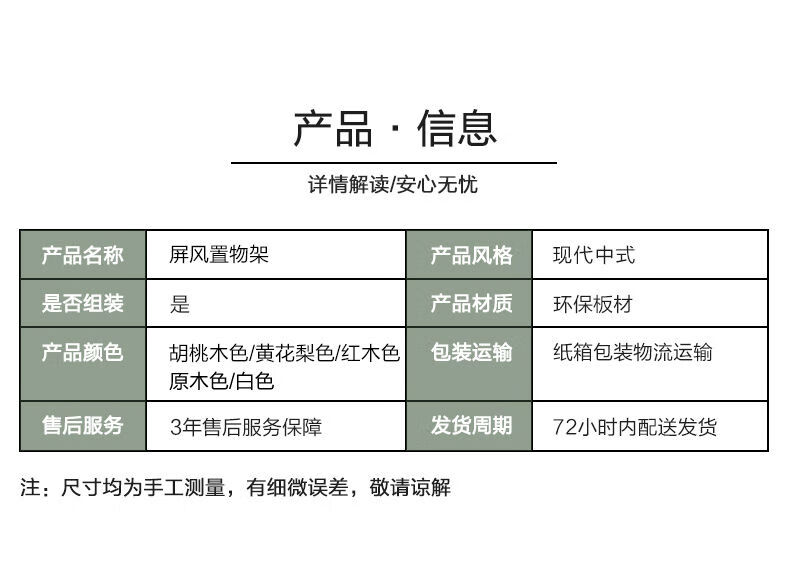 产品 · 信息

详情解读/安心无忧

| 产品名称 | 屏风置物架 | 产品风格 | 现代中式 |
|---|---|---|---|
| 是否组装 | 是 | 产品材质 | 环保板材 |
| 产品颜色 | 胡桃木色/黄花梨色/红木色 原木色/白色 | 包装运输 | 纸箱包装物流运输 |
| 售后服务 | 3年售后服务保障 | 发货周期 | 72小时内配送发货 |

注：尺寸均为手工测量，有细微误差，敬请谅解